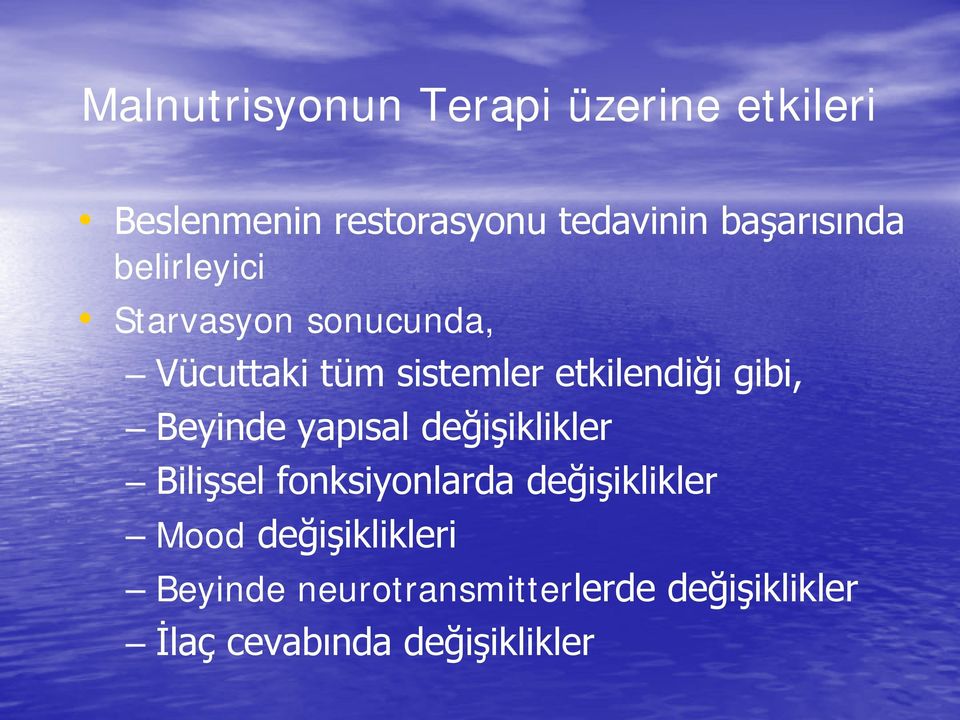 Malnutrisyonun Terapi üzerine etkileri

• Beslenmenin restorasyonu tedavinin başarısında belirleyici
• Starvasyon sonucunda,
– Vücuttaki tüm sistemler etkilendiği gibi,
– Beyinde yapısal değişiklikler
– Bilişsel fonksiyonlarda değişiklikler
– Mood değişiklikleri
– Beyinde neurotransmitterlerde değişiklikler
– İlaç cevabında değişiklikler